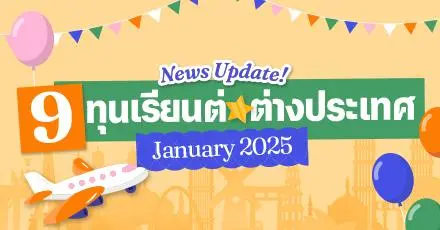 News Update!
9 ทุนเรียนต่อต่างประเทศ
January 2025